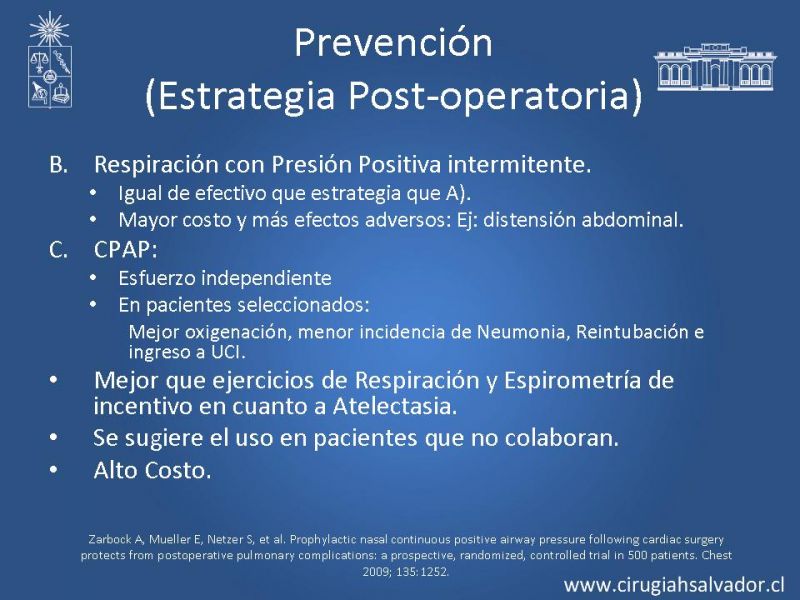 Prevención
(Estrategia Post-operatoria)

B. Respiración con Presión Positiva intermitente.
• Igual de efectivo que estrategia que A).
• Mayor costo y más efectos adversos: Ej: distensión abdominal.

C. CPAP:
• Esfuerzo independiente
• En pacientes seleccionados:
Mejor oxigenación, menor incidencia de Neumonia, Reintubación e ingreso a UCI.

• Mejor que ejercicios de Respiración y Espirometría de incentivo en cuanto a Atelectasia.
• Se sugiere el uso en pacientes que no colaboran.
• Alto Costo.

Zarbock A, Mueller E, Netzer S, et al. Prophylactic nasal continuous positive airway pressure following cardiac surgery protects from postoperative pulmonary complications: a prospective, randomized, controlled trial in 500 patients. Chest 2009; 135:1252.

www.cirugiahsalvador.cl